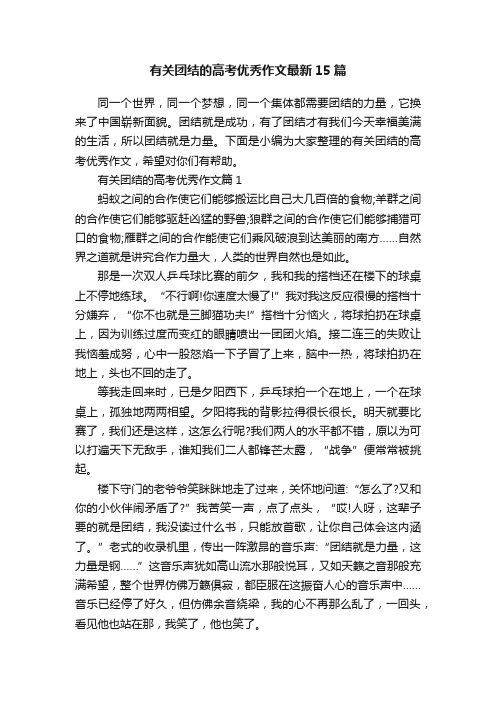 有关团结的高考优秀作文最新15篇

同一个世界，同一个梦想，同一个集体都需要团结的力量，它换来了中国崭新面貌。团结就是成功，有了团结才有我们今天幸福美满的生活，所以团结就是力量。下面是小编为大家整理的有关团结的高考优秀作文，希望对你们有帮助。

有关团结的高考优秀作文篇1

蚂蚁之间的合作使它们能够搬运比自己大几百倍的食物;羊群之间的合作使它们能够驱赶凶猛的野兽;狼群之间的合作使它们能够捕猎可口的食物;雁群之间的合作能使它们乘风破浪到达美丽的南方……自然界之道就是讲究合作力量大，人类的世界自然也是如此。

那是一次双人乒乓球比赛的前夕，我和我的搭档还在楼下的球桌上不停地练球。“不行啊!你速度太慢了!”我对我这反应很慢的搭档十分嫌弃，“你不也就是三脚猫功夫!”搭档十分恼火，将球拍扔在球桌上，因为训练过度而变红的眼睛喷出一团团火焰。接二连三的失败让我恼羞成努，心中一股怒焰一下子冒了上来，脑中一热，将球拍扔在地上，头也不回的走了。

等我走回来时，已是夕阳西下，乒乓球拍一个在地上，一个在球桌上，孤独地两两相望。夕阳将我的背影拉得很长很长。明天就要比赛了，我们还是这样，这怎么行呢?我们两人的水平都不错，原以为可以打遍天下无敌手，谁知我们二人都锋芒太露，“战争”便常常被挑起。

楼下守门的老爷爷笑眯眯地走了过来，关怀地问道:“怎么了?又和你的小伙伴闹矛盾了?”我苦笑一声，点了点头，“哎!人呀，这辈子要的就是团结，我没读过什么书，只能放首歌，让你自己体会这内涵了。”老式的收录机里，传出一阵激昂的音乐声:“团结就是力量，这力量是钢……”这音乐声犹如高山流水那般悦耳，又如天籁之音那般充满希望，整个世界仿佛万籁俱寂，都臣服在这振奋人心的音乐声中……音乐已经停了好久，但仿佛余音绕梁，我的心不再那么乱了，一回头，看见他也站在那，我笑了，他也笑了。